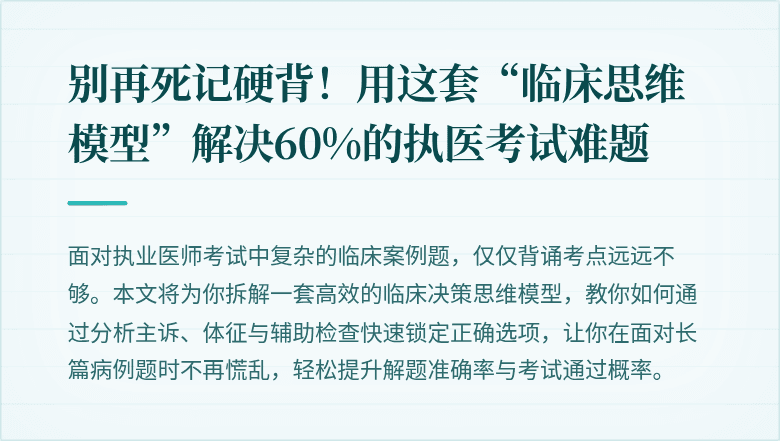 别再死记硬背！用这套“临床思维模型”解决60%的执医考试难题

面对执业医师考试中复杂的临床案例题，仅仅背诵考点远远不够。本文将为你拆解一套高效的临床决策思维模型，教你如何通过分析主诉、体征与辅助检查快速锁定正确选项，让你在面对长篇病例题时不再慌乱，轻松提升解题准确率与考试通过概率。